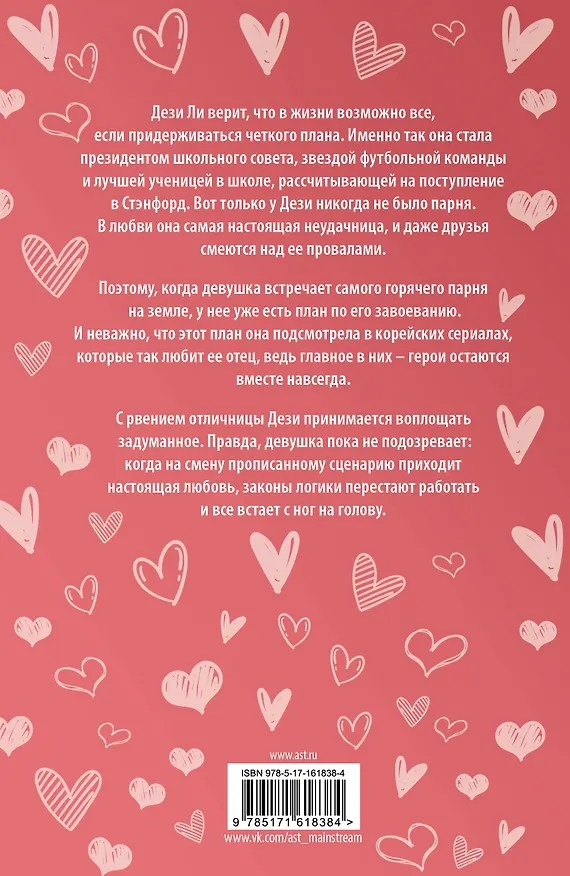 Дези Ли верит, что в жизни возможно все, если придерживаться четкого плана. Именно так она стала президентом школьного совета, звездой футбольной команды и лучшей ученицей в школе, рассчитывающей на поступление в Стэнфорд. Вот только у Дези никогда не было парня. В любви она самая настоящая неудачница, и даже друзья смеются над ее провалами.

Поэтому, когда девушка встречает самого горячего парня на земле, у нее уже есть план по его завоеванию. И неважно, что этот план она подсмотрела в корейских сериалах, которые так любит ее отец, ведь главное в них – герои остаются вместе навсегда.

С рвением отличницы Дези принимается воплощать задуманное. Правда, девушка пока не подозревает: когда на смену прописанному сценарию приходит настоящая любовь, законы логики перестают работать и все встает с ног на голову.

www.ast.ru

ISBN 978-5-17-161838-4

9 785171 618384 >

www.vk.com/ast_mainstream